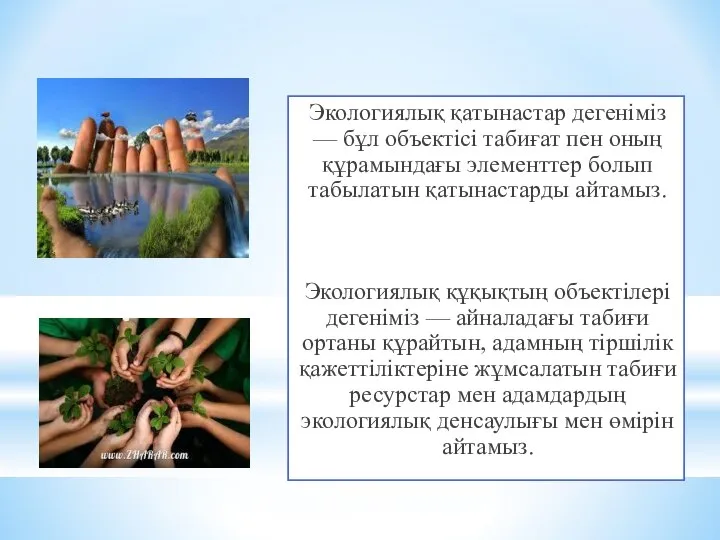 Экологиялық қатынастар дегеніміз — бұл объектісі табиғат пен оның құрамындағы элементтер болып табылатын қатынастарды айтамыз.

Экологиялық құқықтың объектілері дегеніміз — айналадағы табиғи ортаны құрайтын, адамның тіршілік қажеттіліктеріне жұмсалатын табиғи ресурстар мен адамдардың экологиялық денсаулығы мен өмірін айтамыз.

www.ZHARAR.com